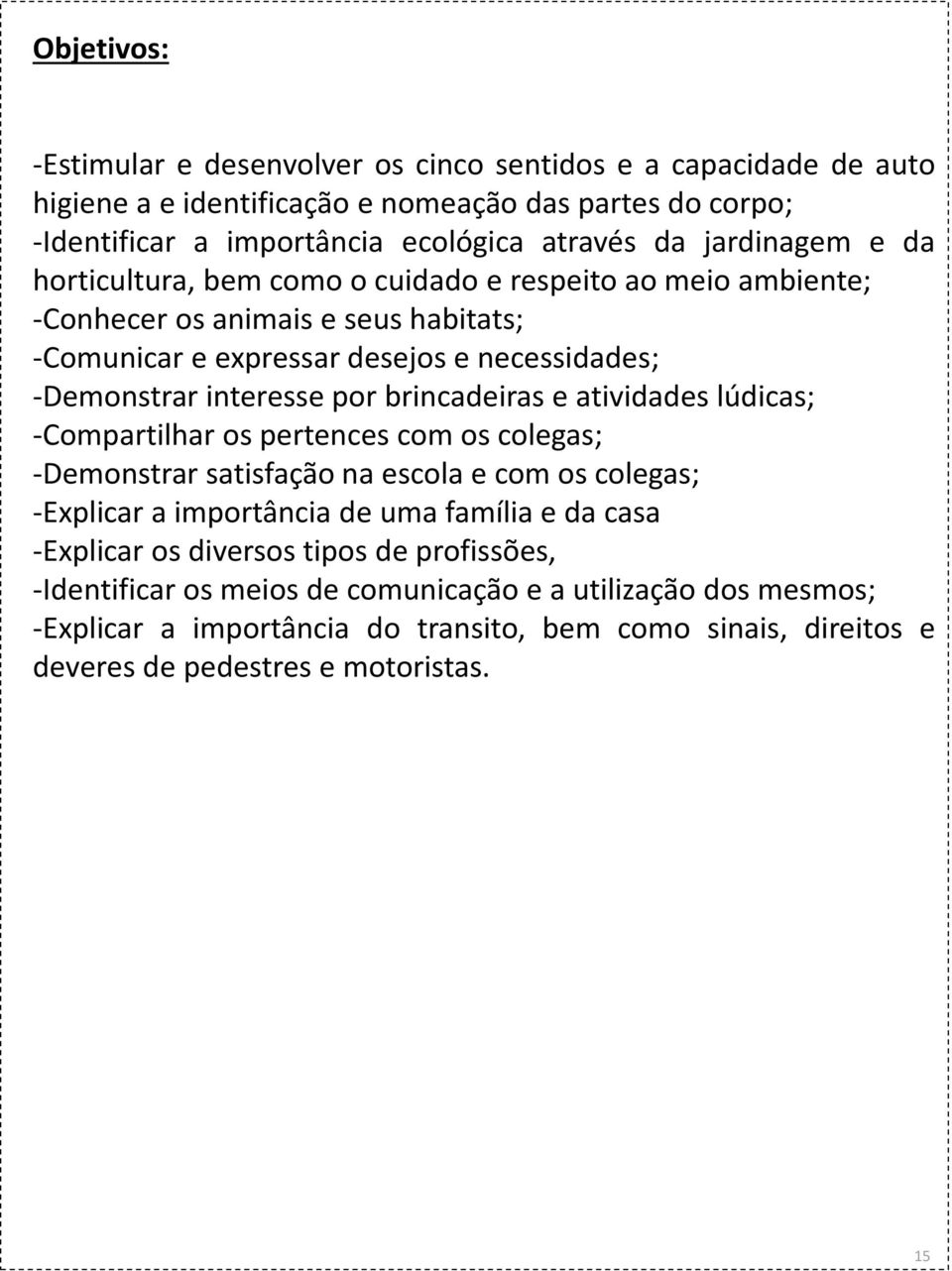 Objetivos:

-Estimular e desenvolver os cinco sentidos e a capacidade de auto higiene a e identificação e nomeação das partes do corpo;
-Identificar a importância ecológica através da jardinagem e da horticultura, bem como o cuidado e respeito ao meio ambiente;
-Conhecer os animais e seus habitats;
-Comunicar e expressar desejos e necessidades;
-Demonstrar interesse por brincadeiras e atividades lúdicas;
-Compartilhar os pertences com os colegas;
-Demonstrar satisfação na escola e com os colegas;
-Explicar a importância de uma família e da casa
-Explicar os diversos tipos de profissões,
-Identificar os meios de comunicação e a utilização dos mesmos;
-Explicar a importância do transito, bem como sinais, direitos e deveres de pedestres e motoristas.

15